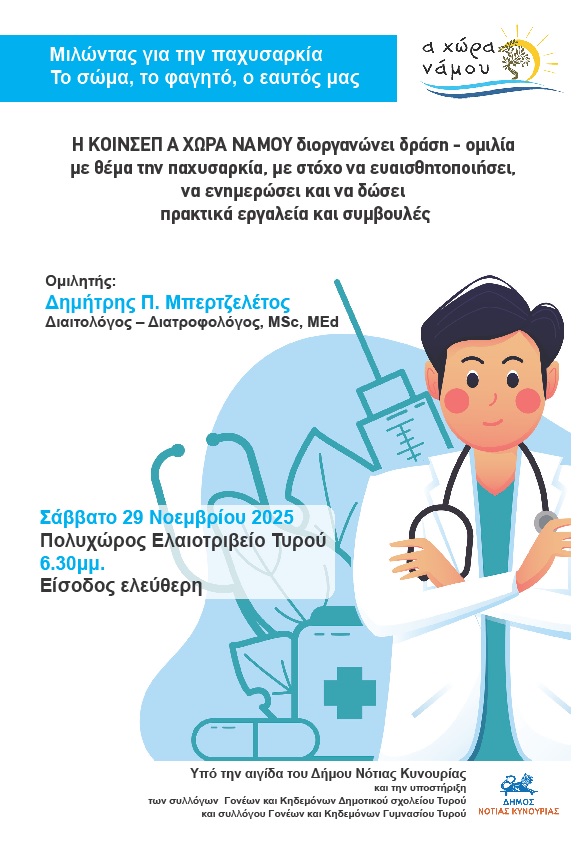 Μιλώντας για την παχυσαρκία
Το σώμα, το φαγητό, ο εαυτός μας

α χώρα νάμου

Η ΚΟΙΝΣΕΠ Α ΧΩΡΑ ΝΑΜΟΥ διοργανώνει δράση - ομιλία με θέμα την παχυσαρκία, με στόχο να ευαισθητοποιήσει, να ενημερώσει και να δώσει πρακτικά εργαλεία και συμβουλές

Ομιλητής:
Δημήτρης Π. Μπερτζελέτος
Διαιτολόγος – Διατροφολόγος, MSc, MEd

Σάββατο 29 Νοεμβρίου 2025
Πολυχώρος Ελαιοτριβείο Τυρού
6.30μμ.
Είσοδος ελεύθερη

Υπό την αιγίδα του Δήμου Νότιας Κυνουρίας
και την υποστήριξη
των συλλόγων Γονέων και Κηδεμόνων Δημοτικού σχολείου Τυρού
και συλλόγου Γονέων και Κηδεμόνων Γυμνασίου Τυρού

ΔΗΜΟΣ
ΝΟΤΙΑΣ ΚΥΝΟΥΡΙΑΣ